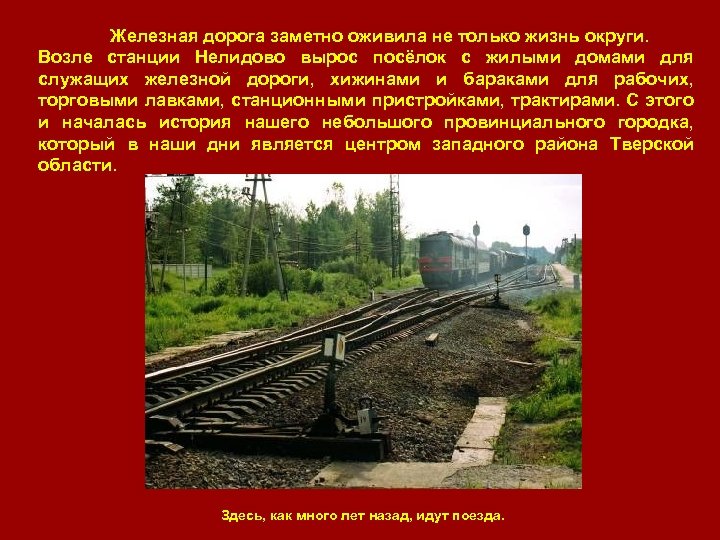 Железная дорога заметно оживила не только жизнь округи. Возле станции Нелидово вырос посёлок с жилыми домами для служащих железной дороги, хижинами и бараками для рабочих, торговыми лавками, станционными пристройками, трактирами. С этого и началась история нашего небольшого провинциального городка, который в наши дни является центром западного района Тверской области.

Здесь, как много лет назад, идут поезда.